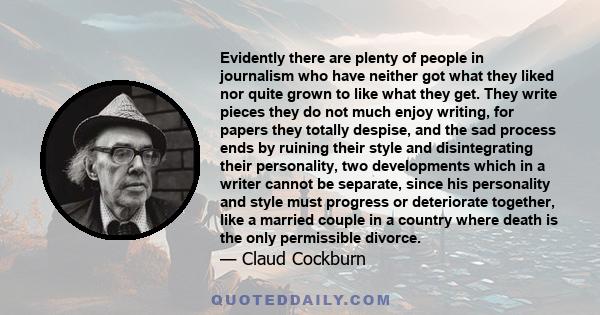 Evidently there are plenty of people in journalism who have neither got what they liked nor quite grown to like what they get. They write pieces they do not much enjoy writing, for papers they totally despise, and the sad process ends by ruining their style and disintegrating their personality, two developments which in a writer cannot be separate, since his personality and style must progress or deteriorate together, like a married couple in a country where death is the only permissible divorce.

— Claud Cockburn

QUOTEDDAILY.COM